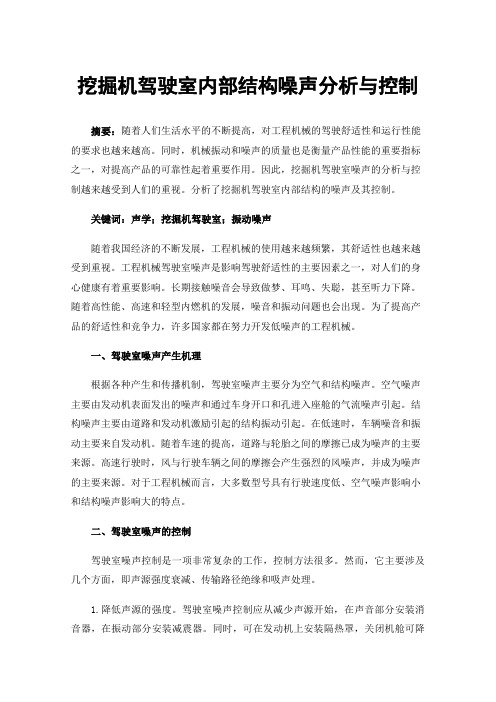 挖掘机驾驶室内部结构噪声分析与控制

摘要：随着人们生活水平的不断提高，对工程机械的驾驶舒适性和运行性能的要求也越来越高。同时，机械振动和噪声的质量也是衡量产品性能的重要指标之一，对提高产品的可靠性起着重要作用。因此，挖掘机驾驶室噪声的分析与控制越来越受到人们的重视。分析了挖掘机驾驶室内部结构的噪声及其控制。

关键词：声学；挖掘机驾驶室；振动噪声

随着我国经济的不断发展，工程机械的使用越来越频繁，其舒适性也越来越受到重视。工程机械驾驶室噪声是影响驾驶舒适性的主要因素之一，对人们的身心健康有着重要影响。长期接触噪音会导致做梦、耳鸣、失聪，甚至听力下降。随着高性能、高速和轻型内燃机的发展，噪音和振动问题也会出现。为了提高产品的舒适性和竞争力，许多国家都在努力开发低噪声的工程机械。

一、驾驶室噪声产生机理

根据各种产生和传播机制，驾驶室噪声主要分为空气和结构噪声。空气噪声主要由发动机表面发出的噪声和通过车身开口和孔进入座舱的气流噪声引起。结构噪声主要由道路和发动机激励引起的结构振动引起。在低速时，车辆噪音和振动主要来自发动机。随着车速的提高，道路与轮胎之间的摩擦已成为噪声的主要来源。高速行驶时，风与行驶车辆之间的摩擦会产生强烈的风噪声，并成为噪声的主要来源。对于工程机械而言，大多数型号具有行驶速度低、空气噪声影响小和结构噪声影响大的特点。

二、驾驶室噪声的控制

驾驶室噪声控制是一项非常复杂的工作，控制方法很多。然而，它主要涉及几个方面，即声源强度衰减、传输路径绝缘和吸声处理。

1.降低声源的强度。驾驶室噪声控制应从减少声源开始，在声音部分安装消音器，在振动部分安装减震器。同时，可在发动机上安装隔热罩，关闭机舱可降